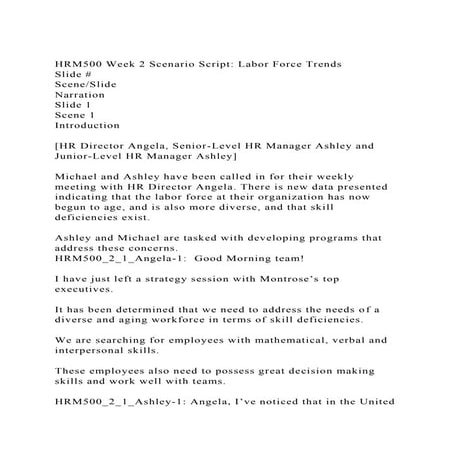 HRM500 Week 2 Scenario Script: Labor Force Trends
Slide #
Scene/Slide
Narration
Slide 1
Scene 1
Introduction

[HR Director Angela, Senior-Level HR Manager Ashley and Junior-Level HR Manager Ashley]

Michael and Ashley have been called in for their weekly meeting with HR Director Angela. There is new data presented indicating that the labor force at their organization has now begun to age, and is also more diverse, and that skill deficiencies exist.

Ashley and Michael are tasked with developing programs that address these concerns.
HRM500_2_1_Angela-1: Good Morning team!

I have just left a strategy session with Montrose's top executives.

It has been determined that we need to address the needs of a diverse and aging workforce in terms of skill deficiencies.

We are searching for employees with mathematical, verbal and interpersonal skills.

These employees also need to possess great decision making skills and work well with teams.

HRM500_2_1_Ashley-1: Angela, I've noticed that in the United